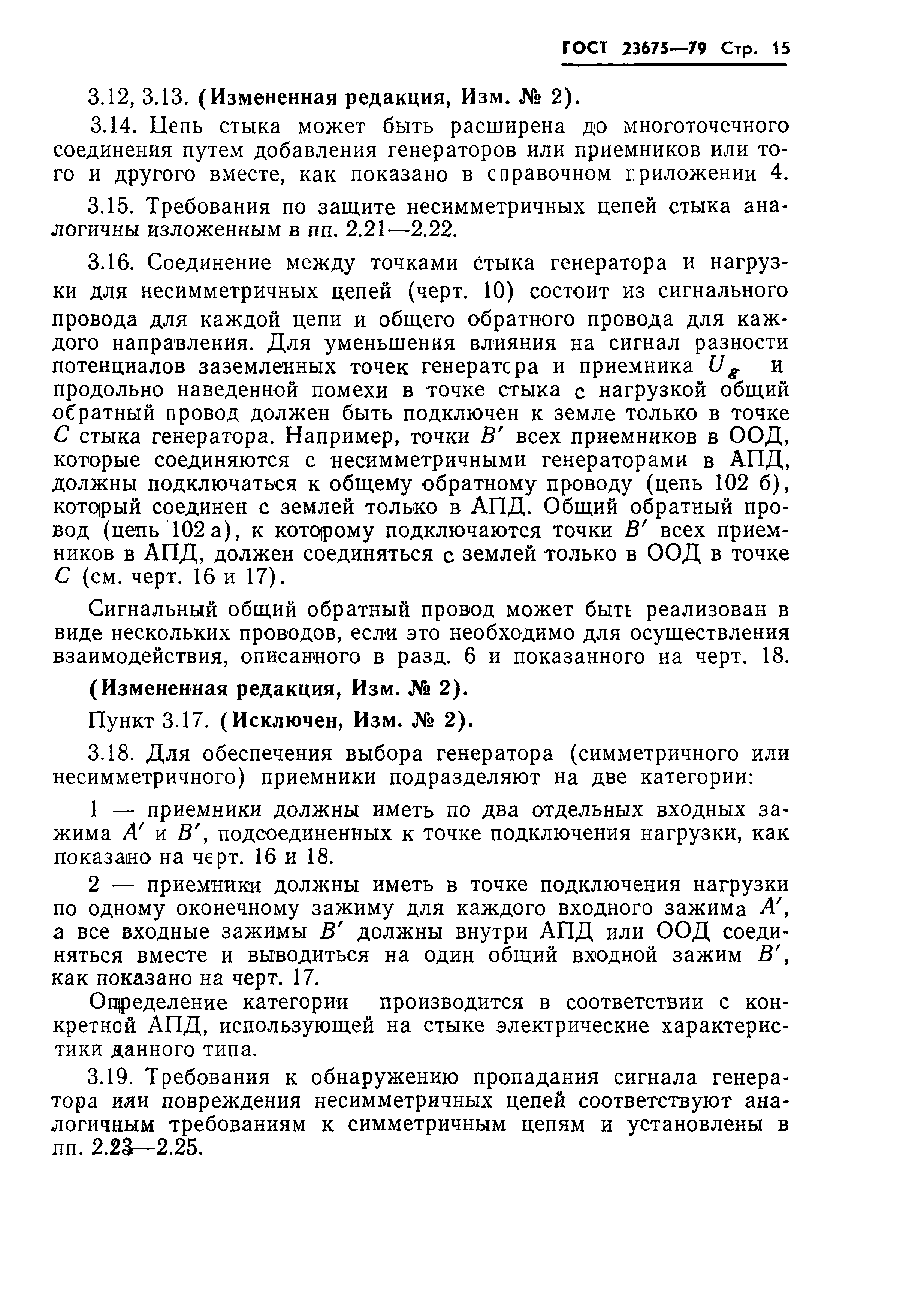 ГОСТ 23675—79 Стр. 15

3.12, 3.13. (Измененная редакция, Изм. № 2).

3.14. Цепь стыка может быть расширена до многоточечного соединения путем добавления генераторов или приемников или того и другого вместе, как показано в справочном приложении 4.

3.15. Требования по защите несимметричных цепей стыка аналогичны изложенным в пп. 2.21—2.22.

3.16. Соединение между точками стыка генератора и нагрузки для несимметричных цепей (черт. 10) состоит из сигнального провода для каждой цепи и общего обратного провода для каждого направления. Для уменьшения влияния на сигнал разности потенциалов заземленных точек генератора и приемника $U_g$ и продольно наведенной помехи в точке стыка с нагрузкой общий обратный провод должен быть подключен к земле только в точке $C$ стыка генератора. Например, точки $B'$ всех приемников в ООД, которые соединяются с несимметричными генераторами в АПД, должны подключаться к общему обратному проводу (цепь 102 б), который соединен с землей только в АПД. Общий обратный провод (цепь 102 а), к которому подключаются точки $B'$ всех приемников в АПД, должен соединяться с землей только в ООД в точке $C$ (см. черт. 16 и 17).

Сигнальный общий обратный провод может быть реализован в виде нескольких проводов, если это необходимо для осуществления взаимодействия, описанного в разд. 6 и показанного на черт. 18.

(Измененная редакция, Изм. № 2).

Пункт 3.17. (Исключен, Изм. № 2).

3.18. Для обеспечения выбора генератора (симметричного или несимметричного) приемники подразделяют на две категории:

1 — приемники должны иметь по два отдельных входных зажима $A'$ и $B'$, подсоединенных к точке подключения нагрузки, как показано на черт. 16 и 18.

2 — приемники должны иметь в точке подключения нагрузки по одному оконечному зажиму для каждого входного зажима $A'$, а все входные зажимы $B'$ должны внутри АПД или ООД соединяться вместе и выводиться на один общий входной зажим $B'$, как показано на черт. 17.

Определение категории производится в соответствии с конкретной АПД, использующей на стыке электрические характеристики данного типа.

3.19. Требования к обнаружению пропадания сигнала генератора или повреждения несимметричных цепей соответствуют аналогичным требованиям к симметричным цепям и установлены в пп. 2.23—2.25.